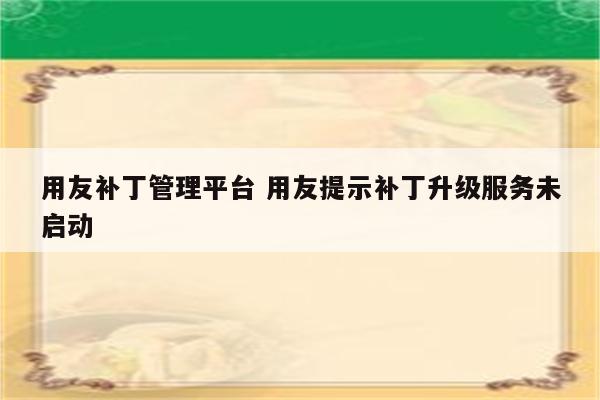 用友补丁管理平台 用友提示补丁升级服务未启动